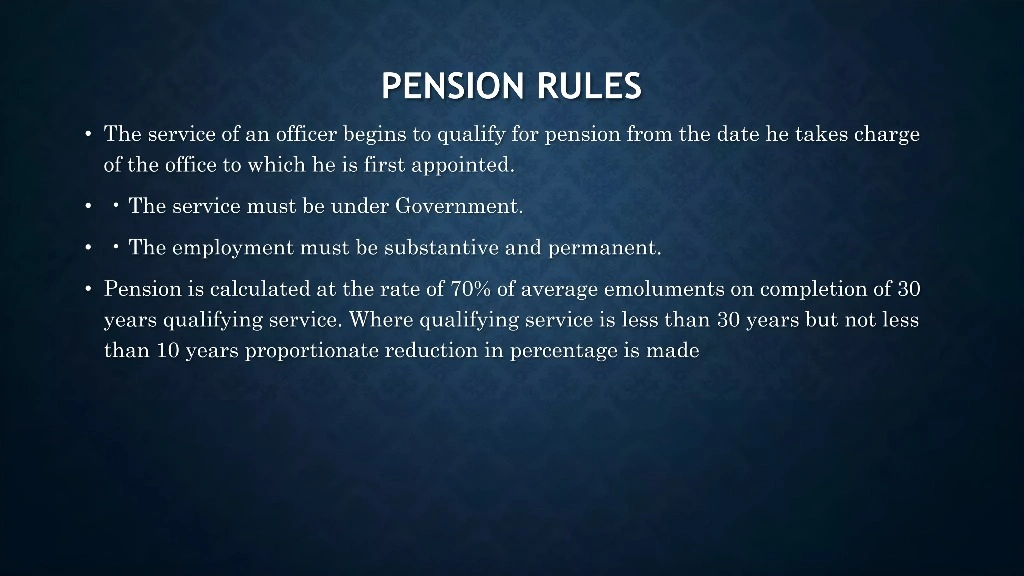 PENSION RULES

• The service of an officer begins to qualify for pension from the date he takes charge of the office to which he is first appointed.

• • The service must be under Government.

• • The employment must be substantive and permanent.

• Pension is calculated at the rate of 70% of average emoluments on completion of 30 years qualifying service. Where qualifying service is less than 30 years but not less than 10 years proportionate reduction in percentage is made